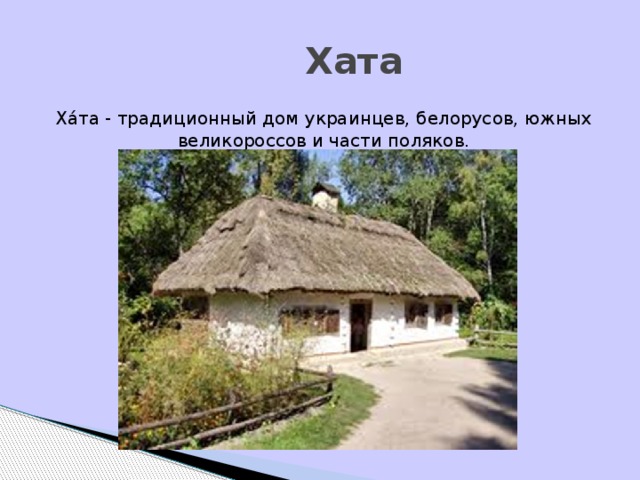 Хата

Ха́та - традиционный дом украинцев, белорусов, южных великороссов и части поляков.